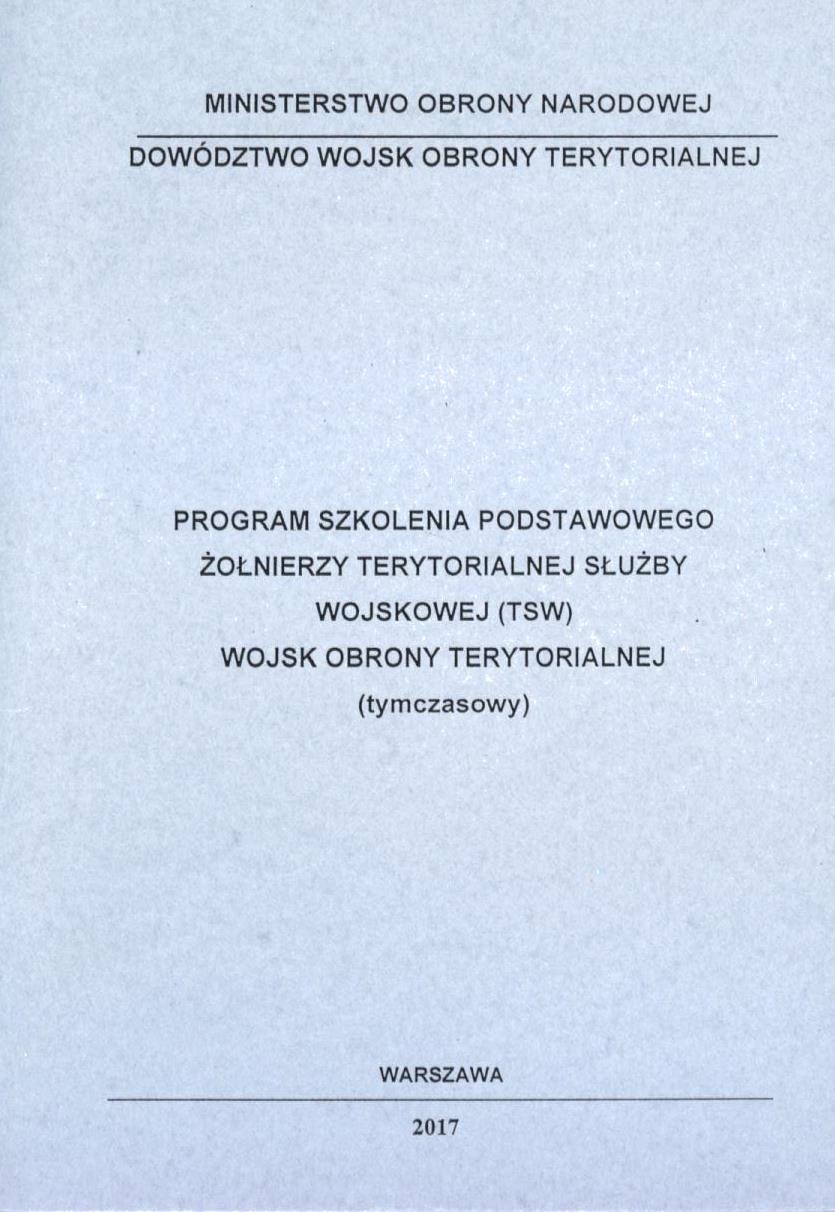 MINISTERSTWO OBRONY NARODOWEJ

DOWÓDZTWO WOJSK OBRONY TERYTORIALNEJ

PROGRAM SZKOLENIA PODSTAWOWEGO
ŻOŁNIERZY TERYTORIALNEJ SŁUŻBY
WOJSKOWEJ (TSW)
WOJSK OBRONY TERYTORIALNEJ
(tymczasowy)

WARSZAWA

2017